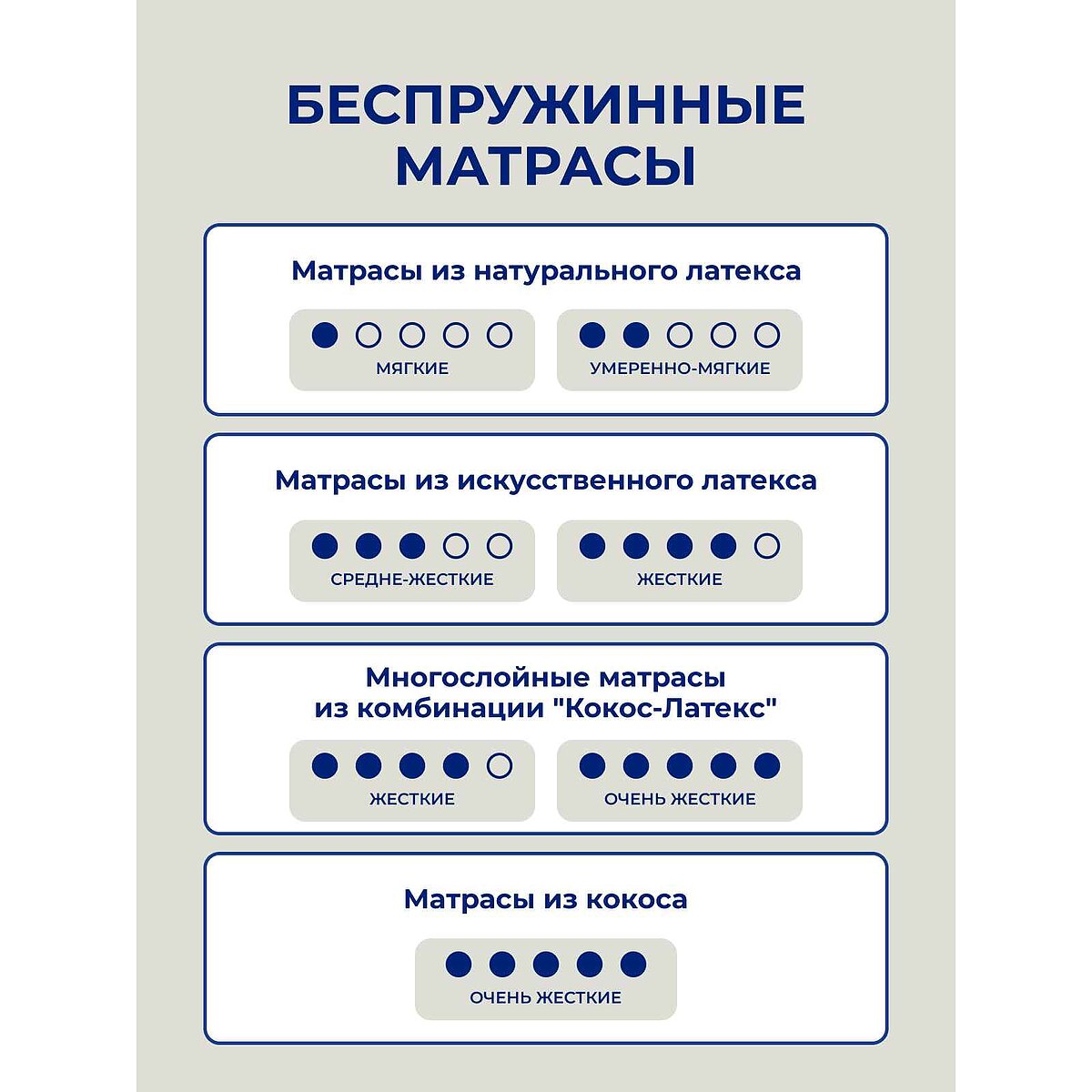 БЕСПРУЖИННЫЕ МАТРАСЫ

Матрасы из натурального латекса

МЯГКИЕ

УМЕРЕННО-МЯГКИЕ

Матрасы из искусственного латекса

СРЕДНЕ-ЖЕСТКИЕ

ЖЕСТКИЕ

Многослойные матрасы из комбинации "Кокос-Латекс"

ЖЕСТКИЕ

ОЧЕНЬ ЖЕСТКИЕ

Матрасы из кокоса

ОЧЕНЬ ЖЕСТКИЕ